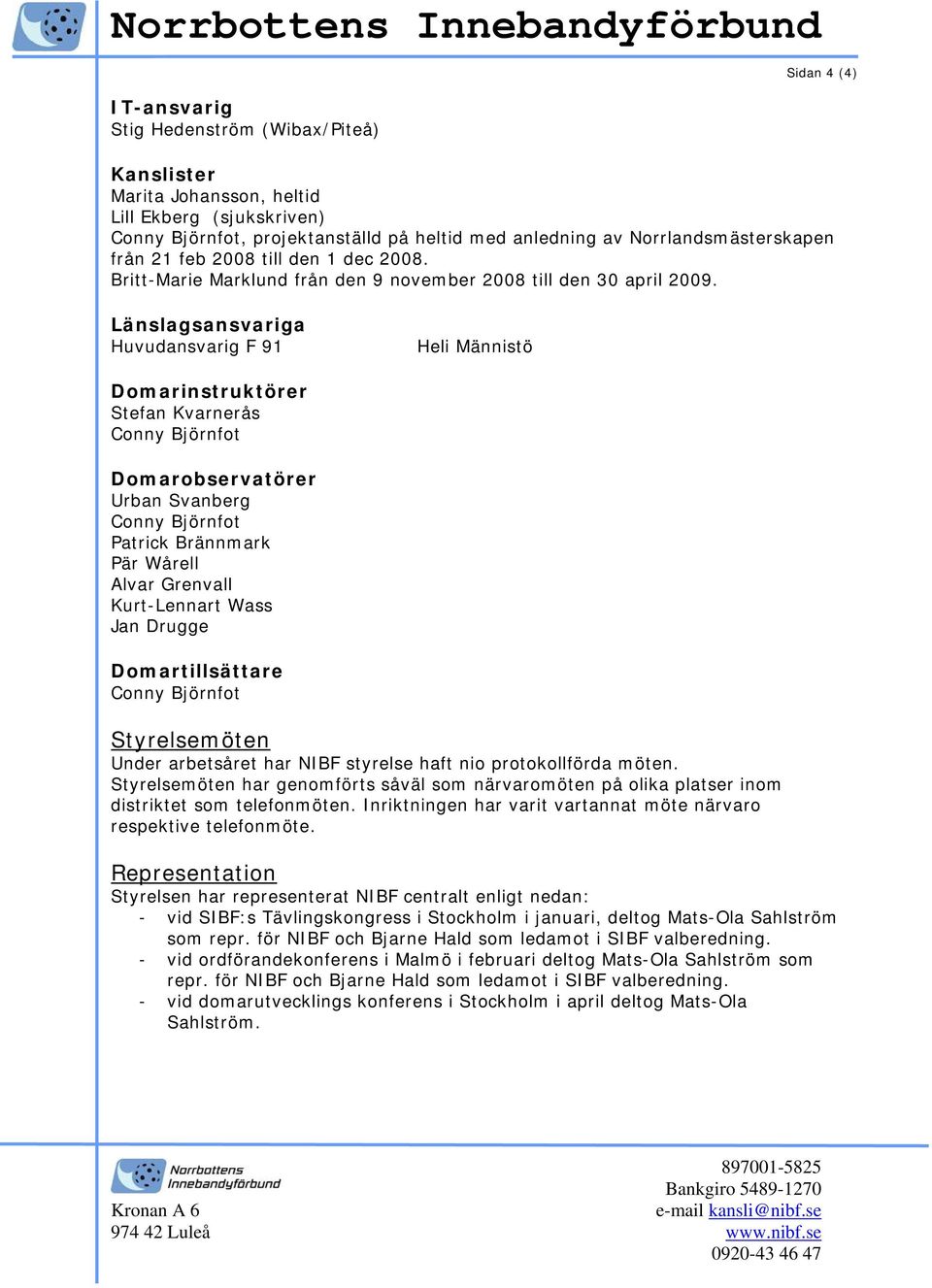 Norrbottens Innebandyförbund

Sidan 4 (4)

IT-ansvarig
Stig Hedenström (Wibax/Piteå)

Kanslister
Marita Johansson, heltid
Lill Ekberg (sjukskriven)
Conny Björnfot, projektanställd på heltid med anledning av Norrlandsmästerskapen från 21 feb 2008 till den 1 dec 2008.
Britt-Marie Marklund från den 9 november 2008 till den 30 april 2009.

Länslagsansvariga
Huvudansvarig F 91 Heli Männistö

Domarinstruktörer
Stefan Kvarnerås
Conny Björnfot

Domarobservatörer
Urban Svanberg
Conny Björnfot
Patrick Brännmark
Pär Wårell
Alvar Grenvall
Kurt-Lennart Wass
Jan Drugge

Domartillsättare
Conny Björnfot

Styrelsemöten
Under arbetsåret har NIBF styrelse haft nio protokollförda möten. Styrelsemöten har genomförts såväl som närvaromöten på olika platser inom distriktet som telefonmöten. Inriktningen har varit vartannat möte närvaro respektive telefonmöte.

Representation
Styrelsen har representerat NIBF centralt enligt nedan:
- vid SIBF:s Tävlingskongress i Stockholm i januari, deltog Mats-Ola Sahlström som repr. för NIBF och Bjarne Hald som ledamot i SIBF valberedning.
- vid ordförandekonferens i Malmö i februari deltog Mats-Ola Sahlström som repr. för NIBF och Bjarne Hald som ledamot i SIBF valberedning.
- vid domarutvecklings konferens i Stockholm i april deltog Mats-Ola Sahlström.

Norrbottens Innebandyförbund
Kronan A 6
974 42 Luleå

897001-5825
Bankgiro 5489-1270
e-mail kansli@nibf.se
www.nibf.se
0920-43 46 47